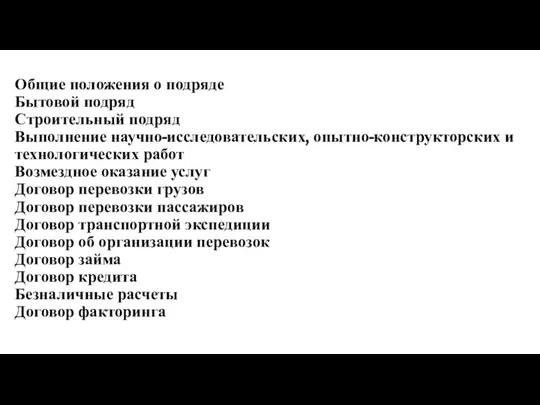 Общие положения о подряде
Бытовой подряд
Строительный подряд
Выполнение научно-исследовательских, опытно-конструкторских и технологических работ
Возмездное оказание услуг
Договор перевозки грузов
Договор перевозки пассажиров
Договор транспортной экспедиции
Договор об организации перевозок
Договор займа
Договор кредита
Безналичные расчеты
Договор факторинга